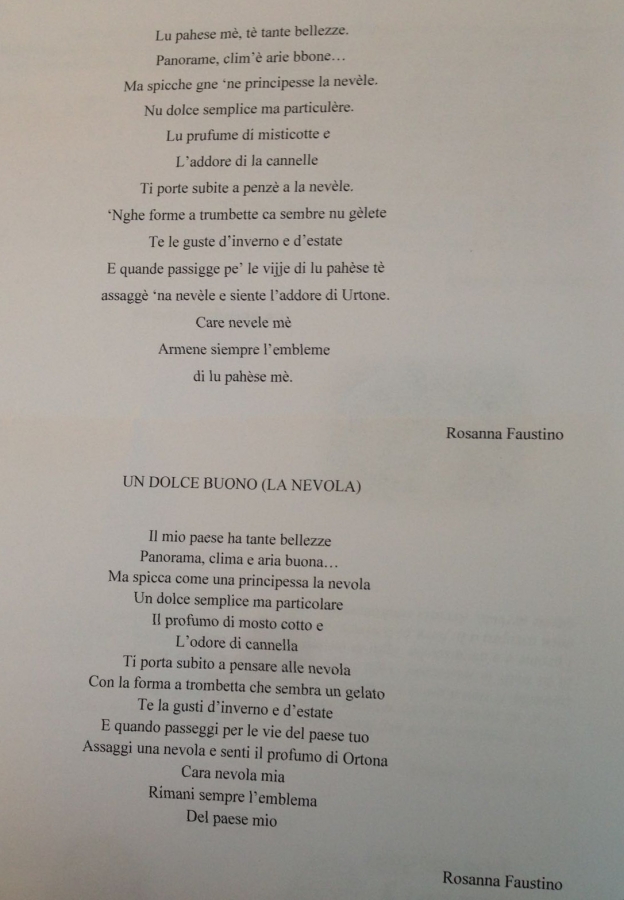 Lu pahese mè, tè tante bellezze.
Panorame, clim'è arie bbone…
Ma spicche gne 'ne principesse la nevèle.
Nu dolce semplice ma particulère.
Lu prufume di misticotte e
L'addore di la cannelle
Ti porte subite a penzè a la nevèle.
'Nghe forme a trumbette ca sembre nu gèlete
Te le guste d'inverno e d'estate
E quande passigge pe' le vijje di lu pahèse tè
assaggè 'na nevèle e siente l'addore di Urtone.
Care nevele mè
Armene siempre l'embleme
di lu pahèse mè.

Rosanna Faustino

UN DOLCE BUONO (LA NEVOLA)

Il mio paese ha tante bellezze
Panorama, clima e aria buona…
Ma spicca come una principessa la nevola
Un dolce semplice ma particolare
Il profumo di mosto cotto e
L'odore di cannella
Ti porta subito a pensare alle nevola
Con la forma a trombetta che sembra un gelato
Te la gusti d'inverno e d'estate
E quando passeggi per le vie del paese tuo
Assaggi una nevola e senti il profumo di Ortona
Cara nevola mia
Rimani sempre l'emblema
Del paese mio

Rosanna Faustino